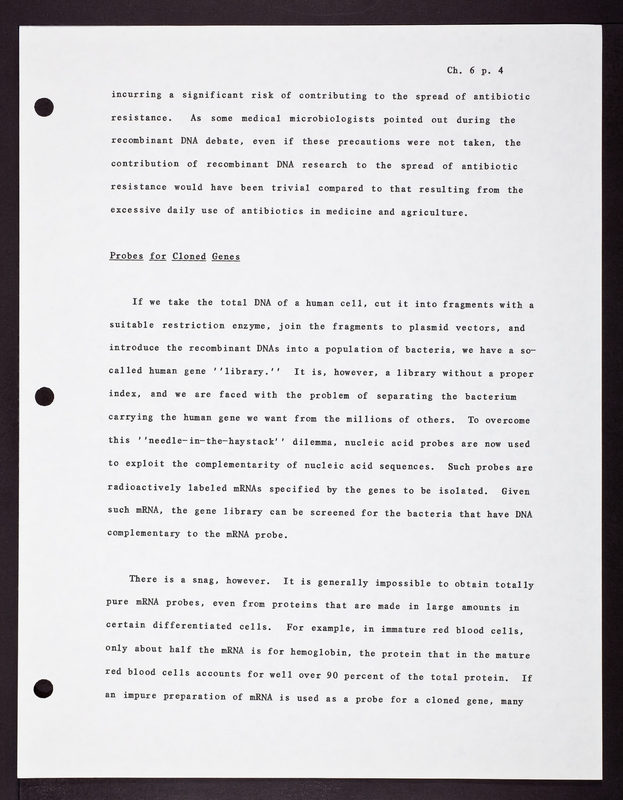 Ch. 6 p. 4

incurring a significant risk of contributing to the spread of antibiotic resistance. As some medical microbiologists pointed out during the recombinant DNA debate, even if these precautions were not taken, the contribution of recombinant DNA research to the spread of antibiotic resistance would have been trivial compared to that resulting from the excessive daily use of antibiotics in medicine and agriculture.

Probes for Cloned Genes

If we take the total DNA of a human cell, cut it into fragments with a suitable restriction enzyme, join the fragments to plasmid vectors, and introduce the recombinant DNAs into a population of bacteria, we have a so-called human gene ''library.'' It is, however, a library without a proper index, and we are faced with the problem of separating the bacterium carrying the human gene we want from the millions of others. To overcome this ''needle-in-the-haystack'' dilemma, nucleic acid probes are now used to exploit the complementarity of nucleic acid sequences. Such probes are radioactively labeled mRNAs specified by the genes to be isolated. Given such mRNA, the gene library can be screened for the bacteria that have DNA complementary to the mRNA probe.

There is a snag, however. It is generally impossible to obtain totally pure mRNA probes, even from proteins that are made in large amounts in certain differentiated cells. For example, in immature red blood cells, only about half the mRNA is for hemoglobin, the protein that in the mature red blood cells accounts for well over 90 percent of the total protein. If an impure preparation of mRNA is used as a probe for a cloned gene, many